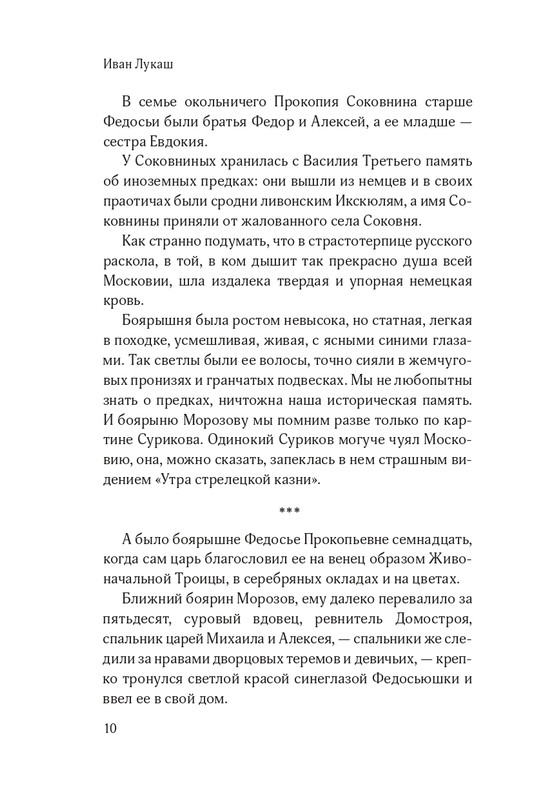 Иван Лукаш

В семье окольничего Прокопия Соковнина старше Федосьи были братья Федор и Алексей, а ее младше — сестра Евдокия.

У Соковниных хранилась с Василия Третьего память об иноземных предках: они вышли из немцев и в своих праотичах были сродни ливонским Икскюлям, а имя Соковнины приняли от жалованного села Соковня.

Как странно подумать, что в страстотерпице русского раскола, в той, в ком дышит так прекрасно душа всей Московии, шла издалека твердая и упорная немецкая кровь.

Боярышня была ростом невысока, но статная, легкая в походке, усмешливая, живая, с ясными синими глазами. Так светлы были ее волосы, точно сияли в жемчуговых пронизях и гранчатых подвесках. Мы не любопытны знать о предках, ничтожна наша историческая память. И боярыню Морозову мы помним разве только по картине Сурикова. Одинокий Суриков могуче чуял Московию, она, можно сказать, запеклась в нем страшным видением «Утра стрелецкой казни».

***

А было боярышне Федосье Прокопьевне семнадцать, когда сам царь благословил ее на венец образом Живоначальной Троицы, в серебряных окладах и на цветах.

Ближний боярин Морозов, ему далеко перевалило за пятьдесят, суровый вдовец, ревнитель Домостроя, спальник царей Михаила и Алексея, — спальники же следили за нравами дворцовых теремов и девичьих, — крепко тронулся светлой красой синеглазой Федосьюшки и ввел ее в свой дом.

10